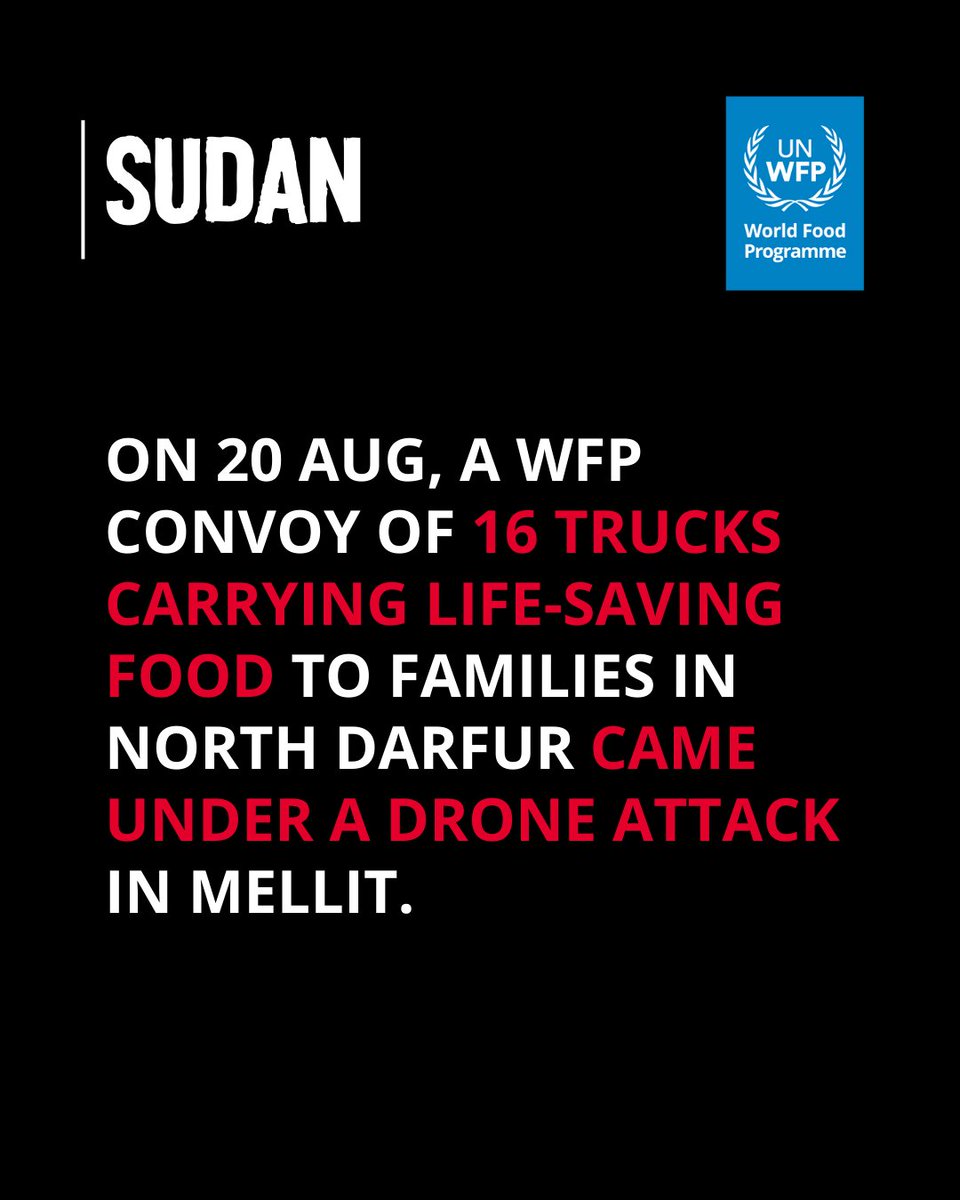 SUDAN

UN
WFP
World Food Programme

ON 20 AUG, A WFP CONVOY OF 16 TRUCKS CARRYING LIFE-SAVING FOOD TO FAMILIES IN NORTH DARFUR CAME UNDER A DRONE ATTACK IN MELLIT.